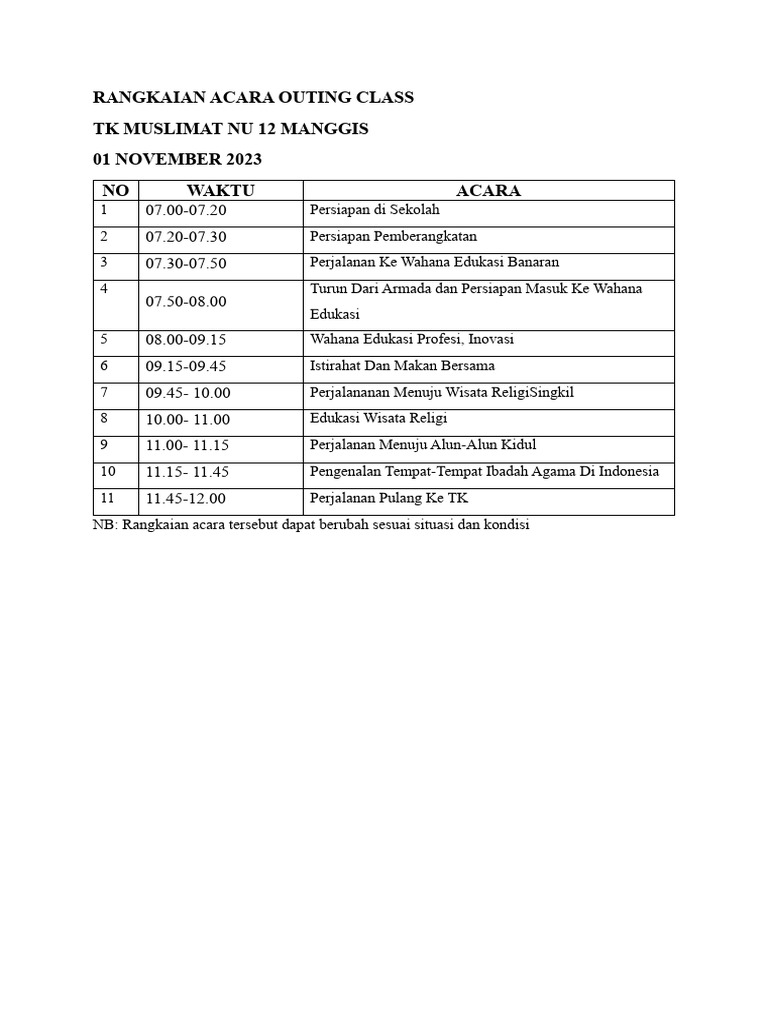 RANGKAIAN ACARA OUTING CLASS

TK MUSLIMAT NU 12 MANGGIS

01 NOVEMBER 2023

| NO | WAKTU | ACARA |
|---|---|---|
| 1 | 07.00-07.20 | Persiapan di Sekolah |
| 2 | 07.20-07.30 | Persiapan Pemberangkatan |
| 3 | 07.30-07.50 | Perjalanan Ke Wahana Edukasi Banaran |
| 4 | 07.50-08.00 | Turun Dari Armada dan Persiapan Masuk Ke Wahana Edukasi |
| 5 | 08.00-09.15 | Wahana Edukasi Profesi, Inovasi |
| 6 | 09.15-09.45 | Istirahat Dan Makan Bersama |
| 7 | 09.45- 10.00 | Perjalananan Menuju Wisata ReligiSingkil |
| 8 | 10.00- 11.00 | Edukasi Wisata Religi |
| 9 | 11.00- 11.15 | Perjalanan Menuju Alun-Alun Kidul |
| 10 | 11.15- 11.45 | Pengenalan Tempat-Tempat Ibadah Agama Di Indonesia |
| 11 | 11.45-12.00 | Perjalanan Pulang Ke TK |

NB: Rangkaian acara tersebut dapat berubah sesuai situasi dan kondisi